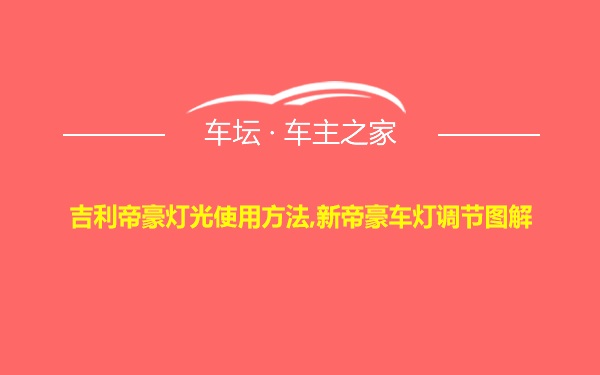 车坛 · 车主之家

吉利帝豪灯光使用方法,新帝豪车灯调节图解